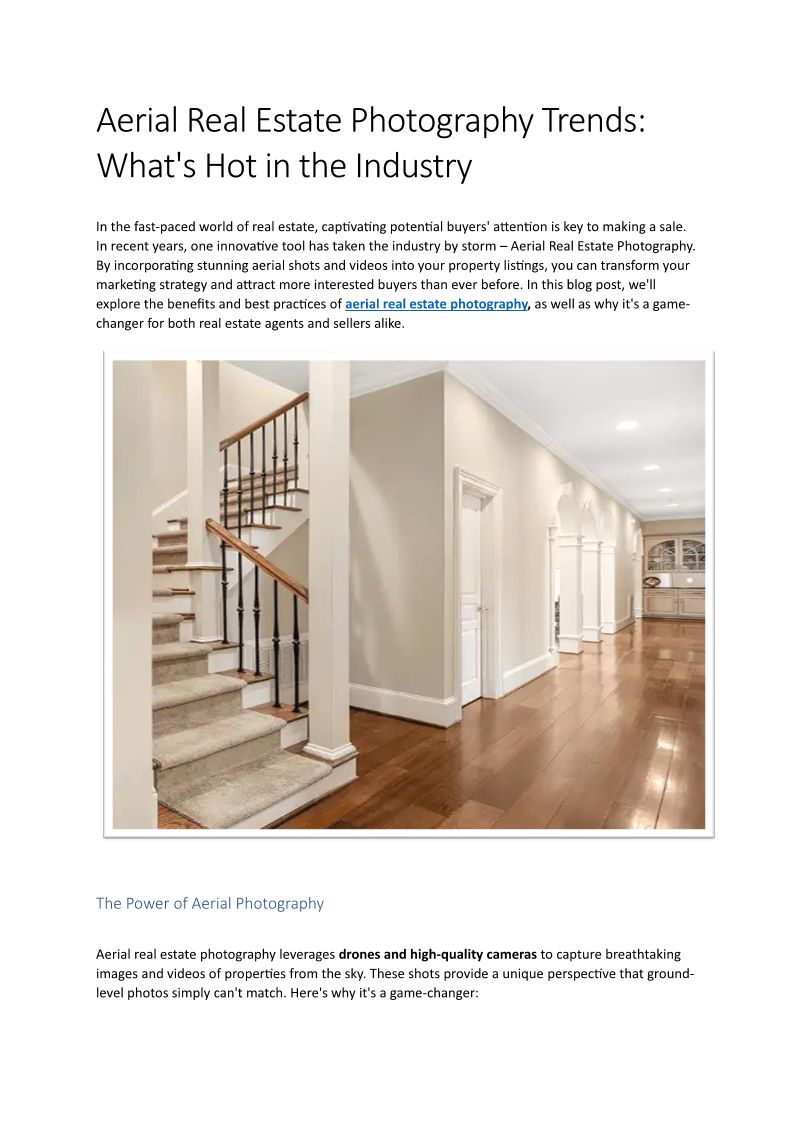 Aerial Real Estate Photography Trends: What's Hot in the Industry

In the fast-paced world of real estate, captivating potential buyers' attention is key to making a sale. In recent years, one innovative tool has taken the industry by storm – Aerial Real Estate Photography. By incorporating stunning aerial shots and videos into your property listings, you can transform your marketing strategy and attract more interested buyers than ever before. In this blog post, we'll explore the benefits and best practices of aerial real estate photography, as well as why it's a game-changer for both real estate agents and sellers alike.

The Power of Aerial Photography

Aerial real estate photography leverages drones and high-quality cameras to capture breathtaking images and videos of properties from the sky. These shots provide a unique perspective that ground-level photos simply can't match. Here's why it's a game-changer: